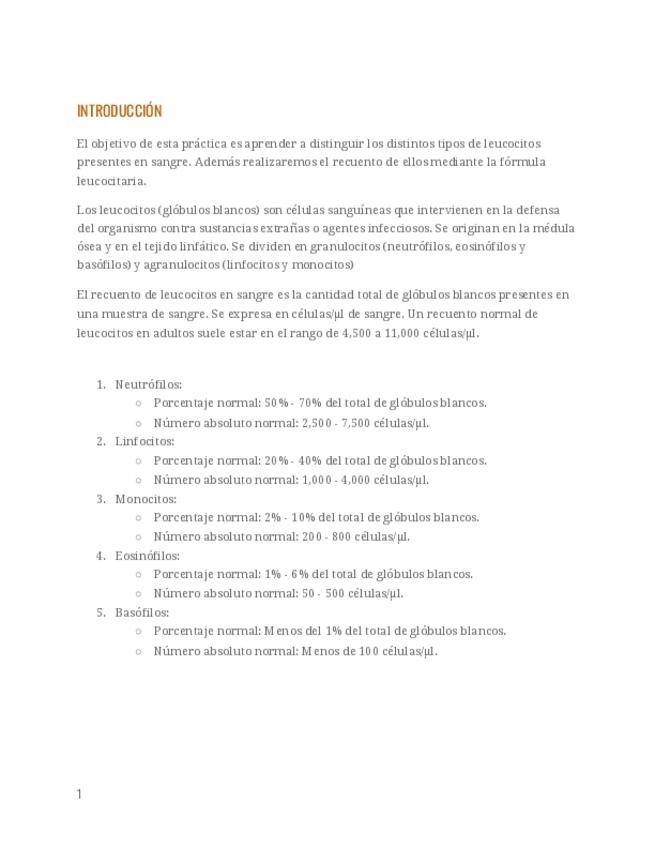 INTRODUCCIÓN

El objetivo de esta práctica es aprender a distinguir los distintos tipos de leucocitos presentes en sangre. Además realizaremos el recuento de ellos mediante la fórmula leucocitaria.

Los leucocitos (glóbulos blancos) son células sanguíneas que intervienen en la defensa del organismo contra sustancias extrañas o agentes infecciosos. Se originan en la médula ósea y en el tejido linfático. Se dividen en granulocitos (neutrófilos, eosinófilos y basófilos) y agranulocitos (linfocitos y monocitos)

El recuento de leucocitos en sangre es la cantidad total de glóbulos blancos presentes en una muestra de sangre. Se expresa en células/µl de sangre. Un recuento normal de leucocitos en adultos suele estar en el rango de 4,500 a 11,000 células/µl.

1. Neutrófilos:
   ○ Porcentaje normal: 50% - 70% del total de glóbulos blancos.
   ○ Número absoluto normal: 2,500 - 7,500 células/µl.
2. Linfocitos:
   ○ Porcentaje normal: 20% - 40% del total de glóbulos blancos.
   ○ Número absoluto normal: 1,000 - 4,000 células/µl.
3. Monocitos:
   ○ Porcentaje normal: 2% - 10% del total de glóbulos blancos.
   ○ Número absoluto normal: 200 - 800 células/µl.
4. Eosinófilos:
   ○ Porcentaje normal: 1% - 6% del total de glóbulos blancos.
   ○ Número absoluto normal: 50 - 500 células/µl.
5. Basófilos:
   ○ Porcentaje normal: Menos del 1% del total de glóbulos blancos.
   ○ Número absoluto normal: Menos de 100 células/µl.

1